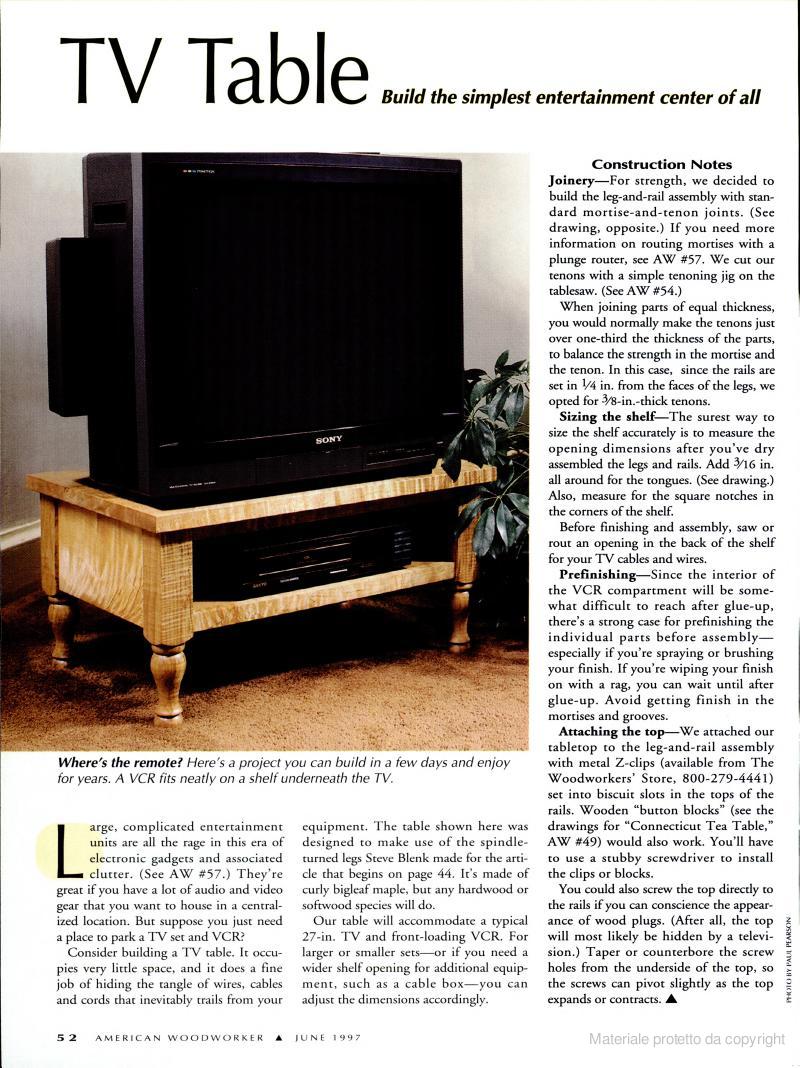 TV Table Build the simplest entertainment center of all

SONY

Where's the remote? Here's a project you can build in a few days and enjoy for years. A VCR fits neatly on a shelf underneath the TV.

Large, complicated entertainment units are all the rage in this era of electronic gadgets and associated clutter. (See AW #57.) They're great if you have a lot of audio and video gear that you want to house in a centralized location. But suppose you just need a place to park a TV set and VCR?

Consider building a TV table. It occupies very little space, and it does a fine job of hiding the tangle of wires, cables and cords that inevitably trails from your equipment. The table shown here was designed to make use of the spindle-turned legs Steve Blenk made for the article that begins on page 44. It's made of curly bigleaf maple, but any hardwood or softwood species will do.

Our table will accommodate a typical 27-in. TV and front-loading VCR. For larger or smaller sets—or if you need a wider shelf opening for additional equipment, such as a cable box—you can adjust the dimensions accordingly.

Construction Notes

Joinery—For strength, we decided to build the leg-and-rail assembly with standard mortise-and-tenon joints. (See drawing, opposite.) If you need more information on routing mortises with a plunge router, see AW #57. We cut our tenons with a simple tenoning jig on the tablesaw. (See AW #54.)

When joining parts of equal thickness, you would normally make the tenons just over one-third the thickness of the parts, to balance the strength in the mortise and the tenon. In this case, since the rails are set in $\frac{1}{4}$ in. from the faces of the legs, we opted for $\frac{3}{8}$-in.-thick tenons.

Sizing the shelf—The surest way to size the shelf accurately is to measure the opening dimensions after you've dry assembled the legs and rails. Add $\frac{3}{16}$ in. all around for the tongues. (See drawing.) Also, measure for the square notches in the corners of the shelf.

Before finishing and assembly, saw or rout an opening in the back of the shelf for your TV cables and wires.

Prefinishing—Since the interior of the VCR compartment will be somewhat difficult to reach after glue-up, there's a strong case for prefinishing the individual parts before assembly—especially if you're spraying or brushing your finish. If you're wiping your finish on with a rag, you can wait until after glue-up. Avoid getting finish in the mortises and grooves.

Attaching the top—We attached our tabletop to the leg-and-rail assembly with metal Z-clips (available from The Woodworkers' Store, 800-279-4441) set into biscuit slots in the tops of the rails. Wooden "button blocks" (see the drawings for "Connecticut Tea Table," AW #49) would also work. You'll have to use a stubby screwdriver to install the clips or blocks.

You could also screw the top directly to the rails if you can conscience the appearance of wood plugs. (After all, the top will most likely be hidden by a television.) Taper or counterbore the screw holes from the underside of the top, so the screws can pivot slightly as the top expands or contracts. ▲

PHOTO BY PAUL PEARSON

52 AMERICAN WOODWORKER ▲ JUNE 1997

Materiale protetto da copyright